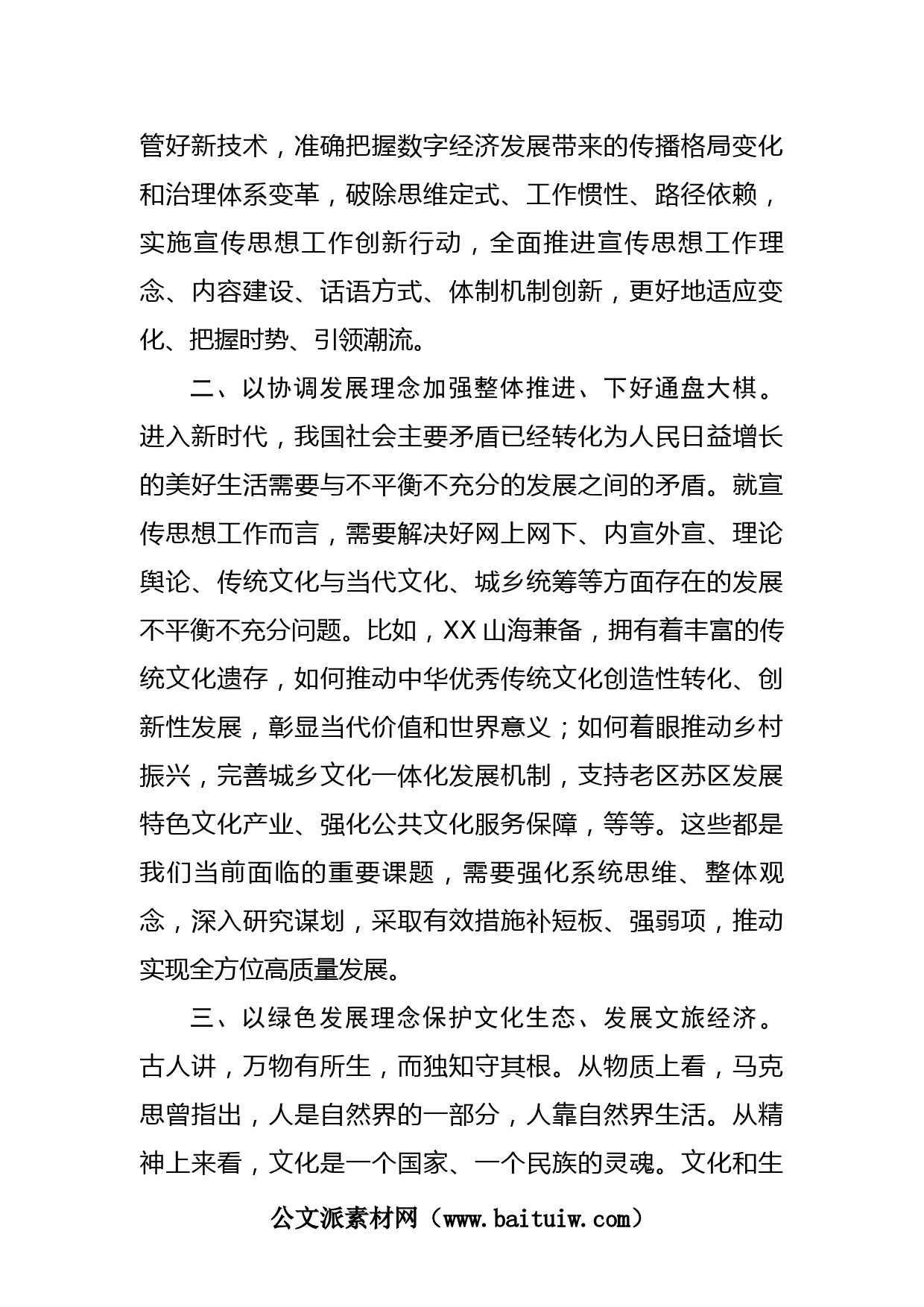 管好新技术，准确把握数字经济发展带来的传播格局变化和治理体系变革，破除思维定式、工作惯性、路径依赖，实施宣传思想工作创新行动，全面推进宣传思想工作理念、内容建设、话语方式、体制机制创新，更好地适应变化、把握时势、引领潮流。

二、以协调发展理念加强整体推进、下好通盘大棋。进入新时代，我国社会主要矛盾已经转化为人民日益增长的美好生活需要与不平衡不充分的发展之间的矛盾。就宣传思想工作而言，需要解决好网上网下、内宣外宣、理论舆论、传统文化与当代文化、城乡统筹等方面存在的发展不平衡不充分问题。比如，XX 山海兼备，拥有着丰富的传统文化遗存，如何推动中华优秀传统文化创造性转化、创新性发展，彰显当代价值和世界意义；如何着眼推动乡村振兴，完善城乡文化一体化发展机制，支持老区苏区发展特色文化产业、强化公共文化服务保障，等等。这些都是我们当前面临的重要课题，需要强化系统思维、整体观念，深入研究谋划，采取有效措施补短板、强弱项，推动实现全方位高质量发展。

三、以绿色发展理念保护文化生态、发展文旅经济。古人讲，万物有所生，而独知守其根。从物质上看，马克思曾指出，人是自然界的一部分，人靠自然界生活。从精神上来看，文化是一个国家、一个民族的灵魂。文化和生

公文派素材网（www.baituiw.com）